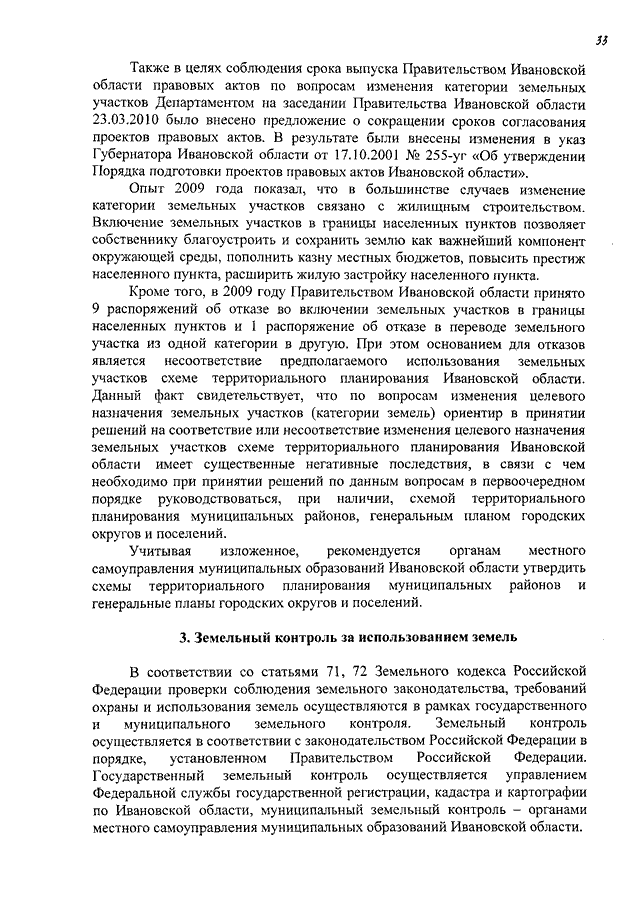 33

Также в целях соблюдения срока выпуска Правительством Ивановской области правовых актов по вопросам изменения категории земельных участков Департаментом на заседании Правительства Ивановской области 23.03.2010 было внесено предложение о сокращении сроков согласования проектов правовых актов. В результате были внесены изменения в указ Губернатора Ивановской области от 17.10.2001 № 255-уг «Об утверждении Порядка подготовки проектов правовых актов Ивановской области».

Опыт 2009 года показал, что в большинстве случаев изменение категории земельных участков связано с жилищным строительством. Включение земельных участков в границы населенных пунктов позволяет собственнику благоустроить и сохранить землю как важнейший компонент окружающей среды, пополнить казну местных бюджетов, повысить престиж населенного пункта, расширить жилую застройку населенного пункта.

Кроме того, в 2009 году Правительством Ивановской области принято 9 распоряжений об отказе во включении земельных участков в границы населенных пунктов и 1 распоряжение об отказе в переводе земельного участка из одной категории в другую. При этом основанием для отказов является несоответствие предполагаемого использования земельных участков схеме территориального планирования Ивановской области. Данный факт свидетельствует, что по вопросам изменения целевого назначения земельных участков (категории земель) ориентир в принятии решений на соответствие или несоответствие изменения целевого назначения земельных участков схеме территориального планирования Ивановской области имеет существенные негативные последствия, в связи с чем необходимо при принятии решений по данным вопросам в первоочередном порядке руководствоваться, при наличии, схемой территориального планирования муниципальных районов, генеральным планом городских округов и поселений.

Учитывая изложенное, рекомендуется органам местного самоуправления муниципальных образований Ивановской области утвердить схемы территориального планирования муниципальных районов и генеральные планы городских округов и поселений.

3. Земельный контроль за использованием земель

В соответствии со статьями 71, 72 Земельного кодекса Российской Федерации проверки соблюдения земельного законодательства, требований охраны и использования земель осуществляются в рамках государственного и муниципального земельного контроля. Земельный контроль осуществляется в соответствии с законодательством Российской Федерации в порядке, установленном Правительством Российской Федерации. Государственный земельный контроль осуществляется управлением Федеральной службы государственной регистрации, кадастра и картографии по Ивановской области, муниципальный земельный контроль – органами местного самоуправления муниципальных образований Ивановской области.